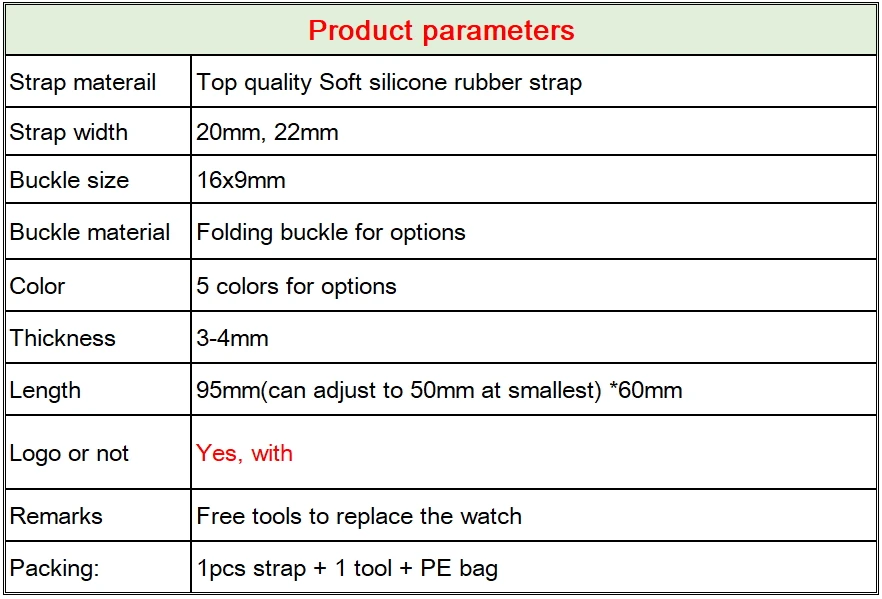 | Product parameters | |
|---|---|
| Strap materail | Top quality Soft silicone rubber strap |
| Strap width | 20mm, 22mm |
| Buckle size | 16x9mm |
| Buckle material | Folding buckle for options |
| Color | 5 colors for options |
| Thickness | 3-4mm |
| Length | 95mm(can adjust to 50mm at smallest) *60mm |
| Logo or not | Yes, with |
| Remarks | Free tools to replace the watch |
| Packing: | 1pcs strap + 1 tool + PE bag |